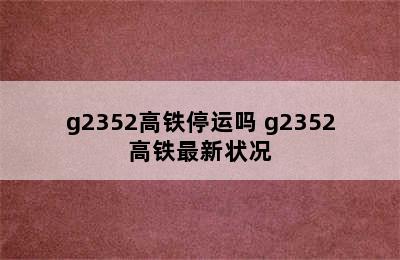 g2352高铁停运吗 g2352高铁最新状况